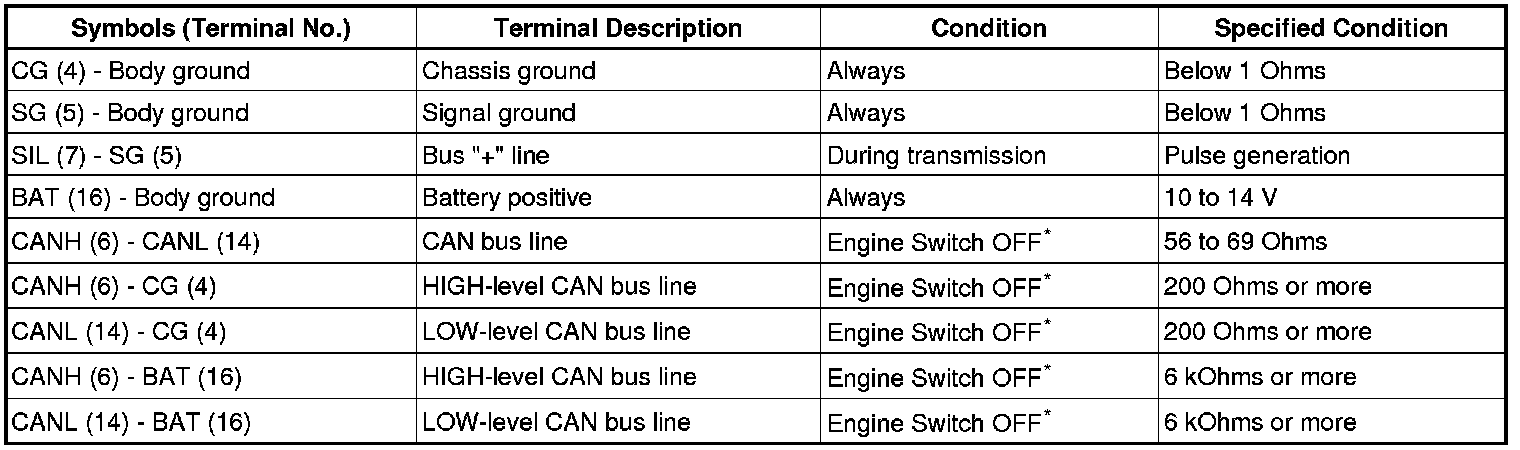 | Symbols (Terminal No.) | Terminal Description | Condition | Specified Condition |
|---|---|---|---|
| CG (4) - Body ground | Chassis ground | Always | Below 1 Ohms |
| SG (5) - Body ground | Signal ground | Always | Below 1 Ohms |
| SIL (7) - SG (5) | Bus "+" line | During transmission | Pulse generation |
| BAT (16) - Body ground | Battery positive | Always | 10 to 14 V |
| CANH (6) - CANL (14) | CAN bus line | Engine Switch OFF$^*$ | 56 to 69 Ohms |
| CANH (6) - CG (4) | HIGH-level CAN bus line | Engine Switch OFF$^*$ | 200 Ohms or more |
| CANL (14) - CG (4) | LOW-level CAN bus line | Engine Switch OFF$^*$ | 200 Ohms or more |
| CANH (6) - BAT (16) | HIGH-level CAN bus line | Engine Switch OFF$^*$ | 6 kOhms or more |
| CANL (14) - BAT (16) | LOW-level CAN bus line | Engine Switch OFF$^*$ | 6 kOhms or more |